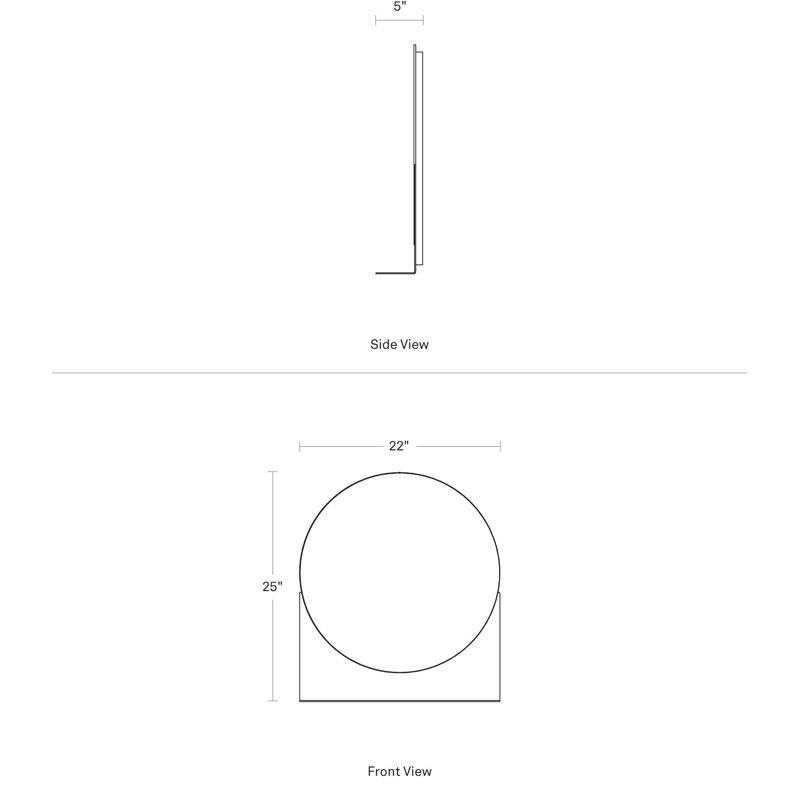 5"

Side View

22"

25"

Front View